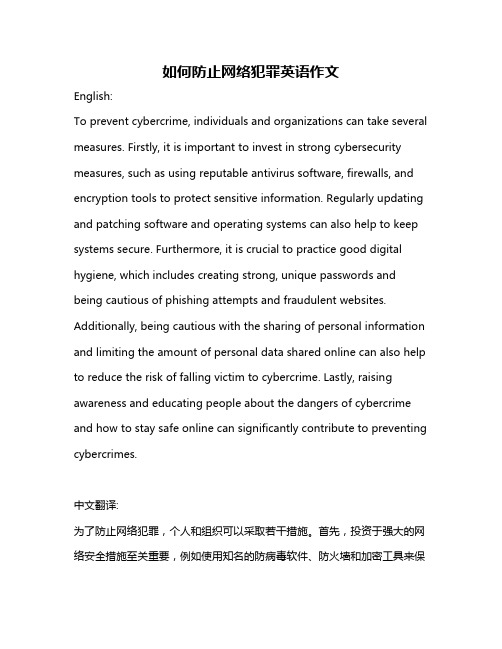 如何防止网络犯罪英语作文

English:

To prevent cybercrime, individuals and organizations can take several measures. Firstly, it is important to invest in strong cybersecurity measures, such as using reputable antivirus software, firewalls, and encryption tools to protect sensitive information. Regularly updating and patching software and operating systems can also help to keep systems secure. Furthermore, it is crucial to practice good digital hygiene, which includes creating strong, unique passwords and being cautious of phishing attempts and fraudulent websites. Additionally, being cautious with the sharing of personal information and limiting the amount of personal data shared online can also help to reduce the risk of falling victim to cybercrime. Lastly, raising awareness and educating people about the dangers of cybercrime and how to stay safe online can significantly contribute to preventing cybercrimes.

中文翻译:

为了防止网络犯罪，个人和组织可以采取若干措施。首先，投资于强大的网络安全措施至关重要，例如使用知名的防病毒软件、防火墙和加密工具来保